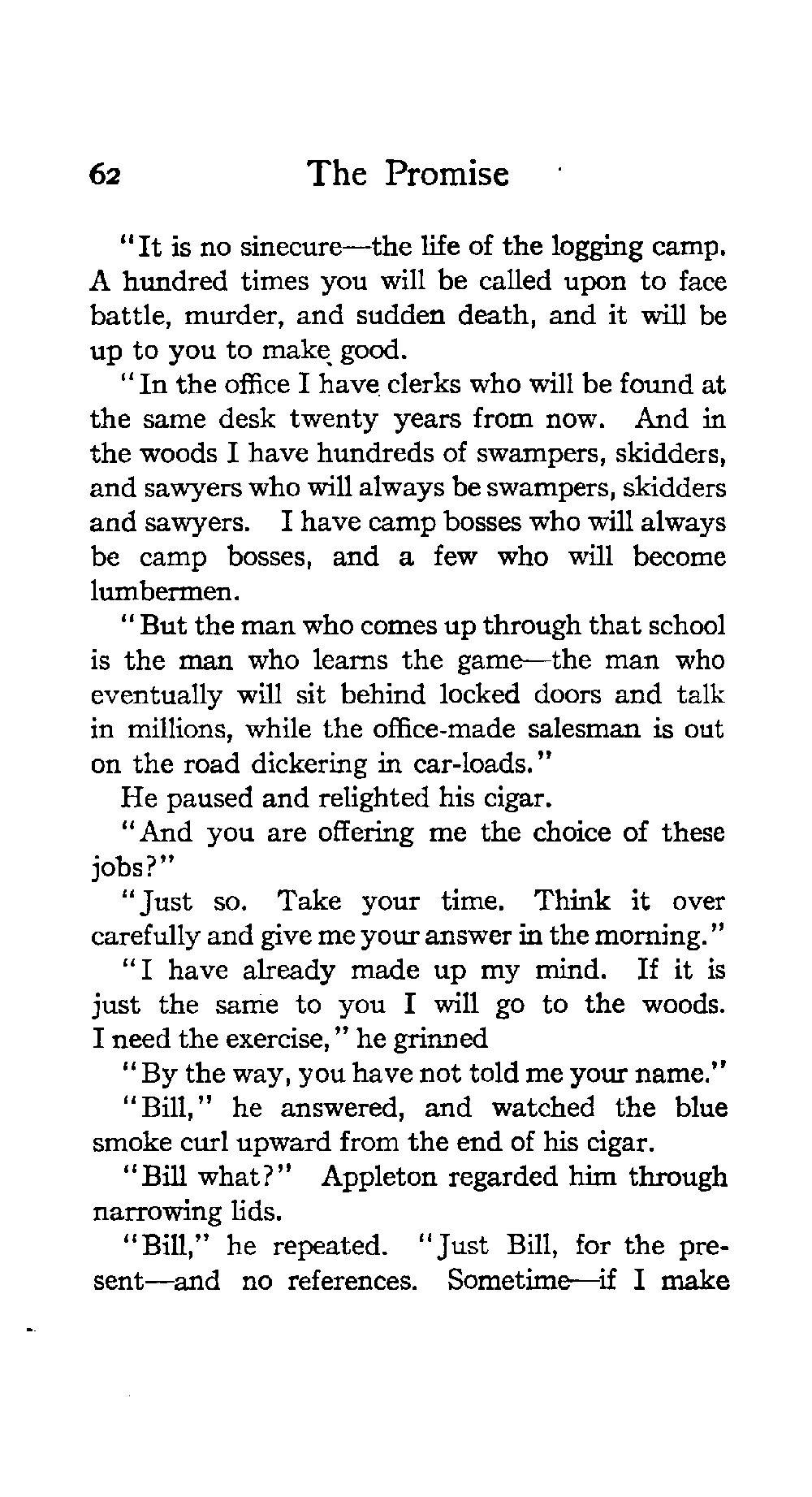 62 The Promise

"It is no sinecure—the life of the logging camp. A hundred times you will be called upon to face battle, murder, and sudden death, and it will be up to you to make good.

"In the office I have clerks who will be found at the same desk twenty years from now. And in the woods I have hundreds of swampers, skidders, and sawyers who will always be swampers, skidders and sawyers. I have camp bosses who will always be camp bosses, and a few who will become lumbermen.

"But the man who comes up through that school is the man who learns the game—the man who eventually will sit behind locked doors and talk in millions, while the office-made salesman is out on the road dickering in car-loads."

He paused and relighted his cigar.

"And you are offering me the choice of these jobs?"

"Just so. Take your time. Think it over carefully and give me your answer in the morning."

"I have already made up my mind. If it is just the same to you I will go to the woods. I need the exercise," he grinned

"By the way, you have not told me your name."

"Bill," he answered, and watched the blue smoke curl upward from the end of his cigar.

"Bill what?" Appleton regarded him through narrowing lids.

"Bill," he repeated. "Just Bill, for the present—and no references. Sometime—if I make